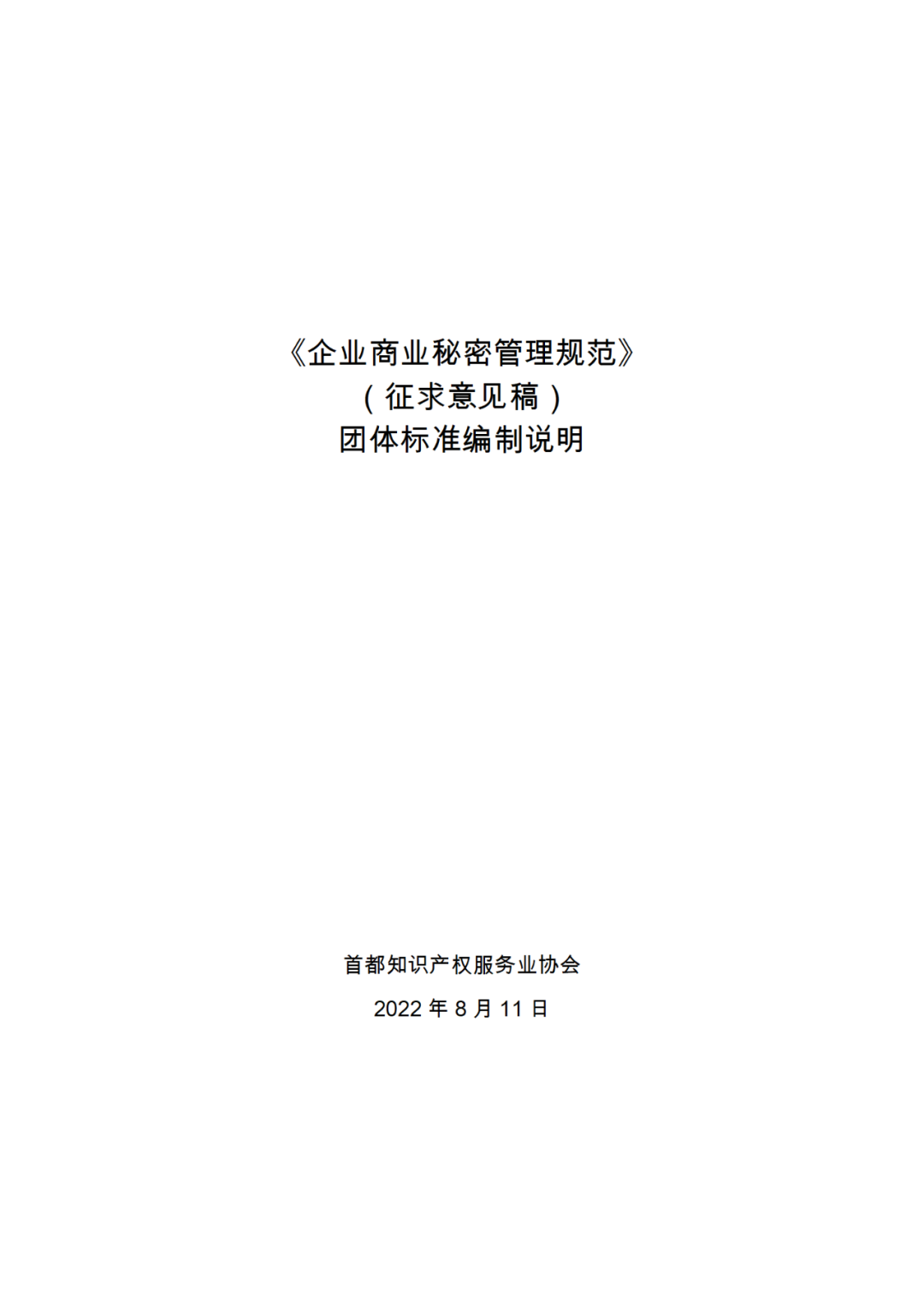 《企业商业秘密管理规范》
（征求意见稿）
团体标准编制说明

首都知识产权服务业协会
2022 年 8 月 11 日